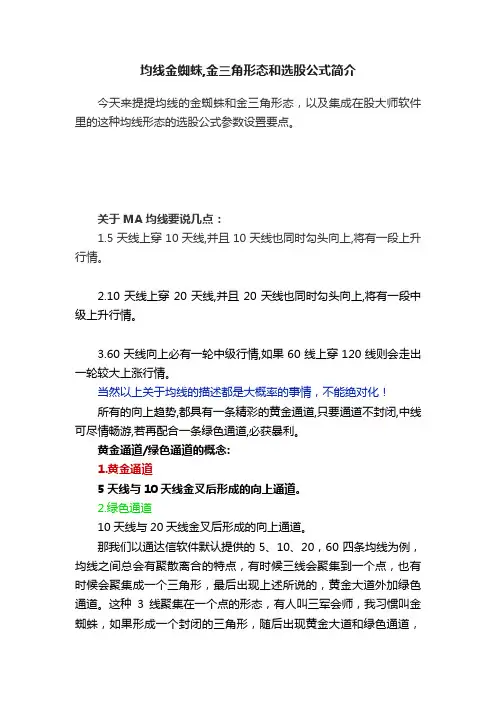 均线金蜘蛛,金三角形态和选股公式简介

今天来提提均线的金蜘蛛和金三角形态，以及集成在股大师软件里的这种均线形态的选股公式参数设置要点。

关于 MA 均线要说几点：

1.5 天线上穿 10 天线,并且 10 天线也同时勾头向上,将有一段上升行情。

2.10 天线上穿 20 天线,并且 20 天线也同时勾头向上,将有一段中级上升行情。

3.60 天线向上必有一轮中级行情,如果 60 线上穿 120 线则会走出一轮较大上涨行情。

当然以上关于均线的描述都是大概率的事情，不能绝对化！

所有的向上趋势,都具有一条精彩的黄金通道,只要通道不封闭,中线可尽情畅游,若再配合一条绿色通道,必获暴利。

黄金通道/绿色通道的概念:

1.黄金通道

5 天线与 10 天线金叉后形成的向上通道。

2.绿色通道

10 天线与 20 天线金叉后形成的向上通道。

那我们以通达信软件默认提供的 5、10、20，60 四条均线为例，均线之间总会有聚散离合的特点，有时候三线会聚集到一个点，也有时候会聚集成一个三角形，最后出现上述所说的，黄金大道外加绿色通道。这种 3 线聚集在一个点的形态，有人叫三军会师，我习惯叫金蜘蛛，如果形成一个封闭的三角形，随后出现黄金大道和绿色通道，